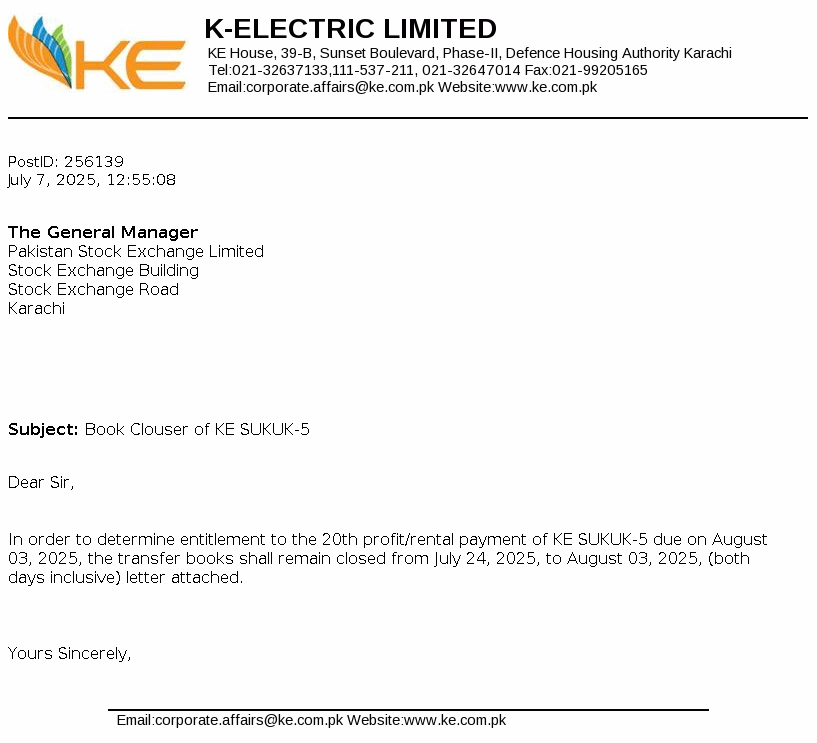 KE

K-ELECTRIC LIMITED
KE House, 39-B, Sunset Boulevard, Phase-II, Defence Housing Authority Karachi
Tel:021-32637133,111-537-211, 021-32647014 Fax:021-99205165
Email:corporate.affairs@ke.com.pk Website:www.ke.com.pk

PostID: 256139
July 7, 2025, 12:55:08

The General Manager
Pakistan Stock Exchange Limited
Stock Exchange Building
Stock Exchange Road
Karachi

Subject: Book Clouser of KE SUKUK-5

Dear Sir,

In order to determine entitlement to the 20th profit/rental payment of KE SUKUK-5 due on August 03, 2025, the transfer books shall remain closed from July 24, 2025, to August 03, 2025, (both days inclusive) letter attached.

Yours Sincerely,

Email:corporate.affairs@ke.com.pk Website:www.ke.com.pk